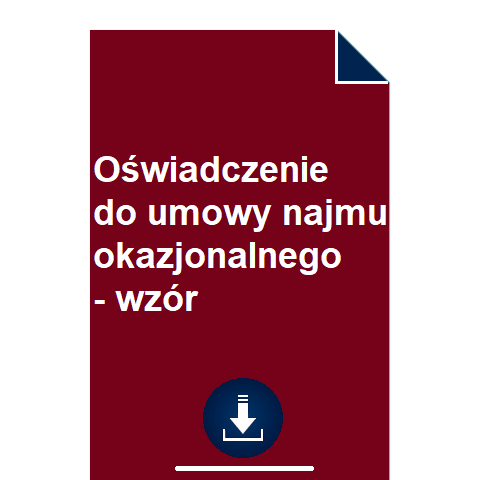 Oświadczenie do umowy najmu okazjonalnego - wzór